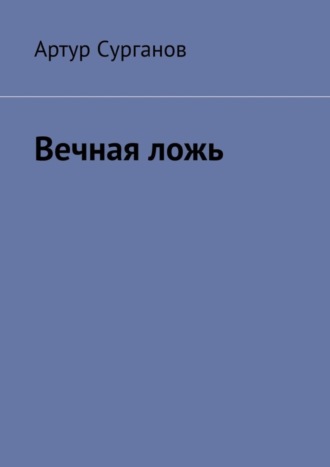 Артур Сурганов

Вечная ложь